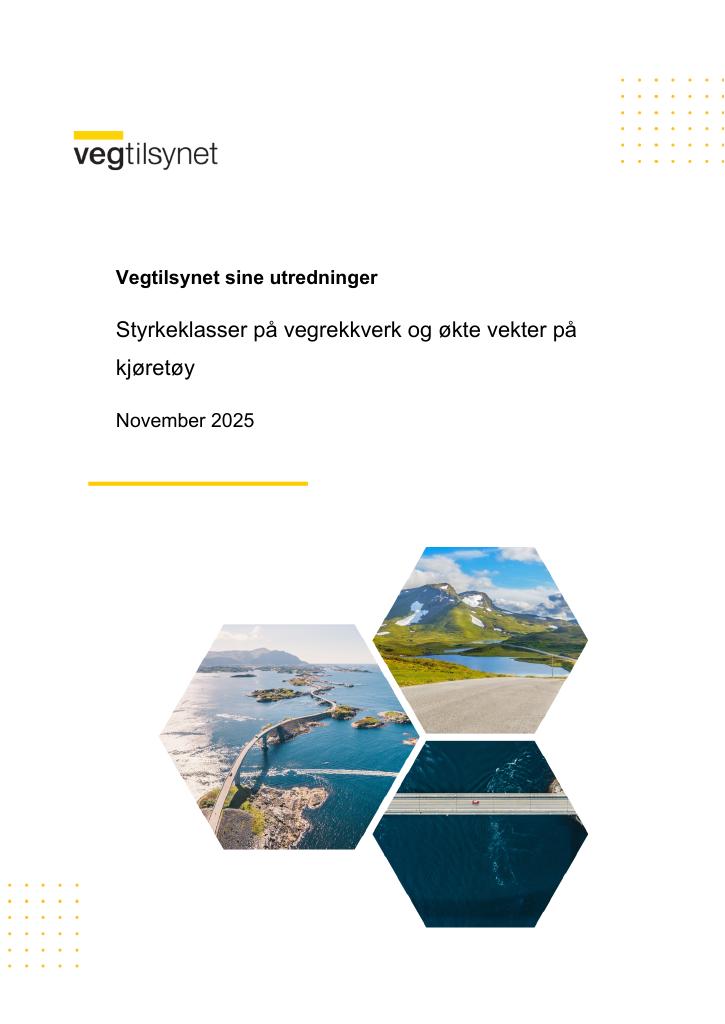 vegtilsynet

Vegtilsynet sine utredninger

Styrkeklasser på vegrekkverk og økte vekter på kjøretøy

November 2025